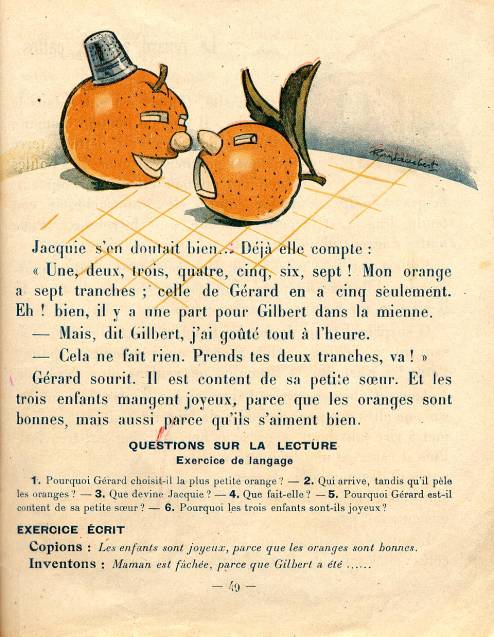 Jacquie s'en doutait bien... Déjà elle compte :

« Une, deux, trois, quatre, cinq, six, sept ! Mon orange a sept tranches ; celle de Gérard en a cinq seulement. Eh ! bien, il y a une part pour Gilbert dans la mienne.

— Mais, dit Gilbert, j'ai goûté tout à l'heure.

— Cela ne fait rien. Prends tes deux tranches, va ! »

Gérard sourit. Il est content de sa petite sœur. Et les trois enfants mangent joyeux, parce que les oranges sont bonnes, mais aussi parce qu'ils s'aiment bien.

QUESTIONS SUR LA LECTURE
Exercice de langage

1. Pourquoi Gérard choisit-il la plus petite orange ? — 2. Qui arrive, tandis qu'il pèle les oranges ? — 3. Que devine Jacquie ? — 4. Que fait-elle ? — 5. Pourquoi Gérard est-il content de sa petite sœur ? — 6. Pourquoi les trois enfants sont-ils joyeux ?

EXERCICE ÉCRIT
Copions : Les enfants sont joyeux, parce que les oranges sont bonnes.
Inventons : Maman est fâchée, parce que Gilbert a été ......

— 49 —